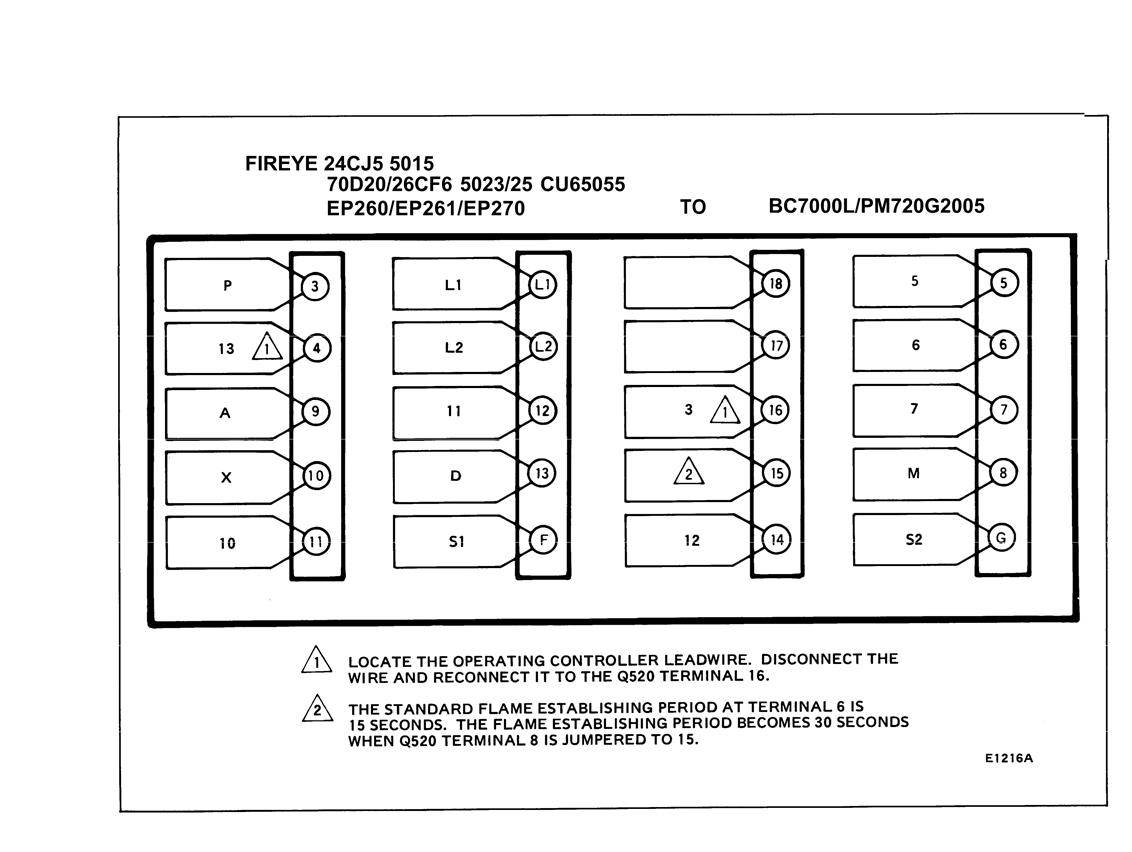 FIREYE 24CJ5 5015
70D20/26CF6 5023/25 CU65055
EP260/EP261/EP270 TO BC7000L/PM720G2005

P 3
13 1 4
A 9
X 10
10 11

L1 L1
L2 L2
11 12
D 13
S1 F

18
17
3 1 16
2 15
12 14

5 5
6 6
7 7
M 8
S2 G

1 LOCATE THE OPERATING CONTROLLER LEADWIRE. DISCONNECT THE WIRE AND RECONNECT IT TO THE Q520 TERMINAL 16.

2 THE STANDARD FLAME ESTABLISHING PERIOD AT TERMINAL 6 IS 15 SECONDS. THE FLAME ESTABLISHING PERIOD BECOMES 30 SECONDS WHEN Q520 TERMINAL 8 IS JUMPERED TO 15.

E1216A